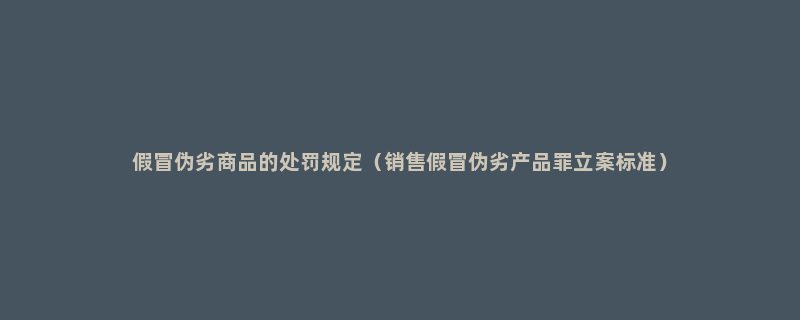 假冒伪劣商品的处罚规定（销售假冒伪劣产品罪立案标准）